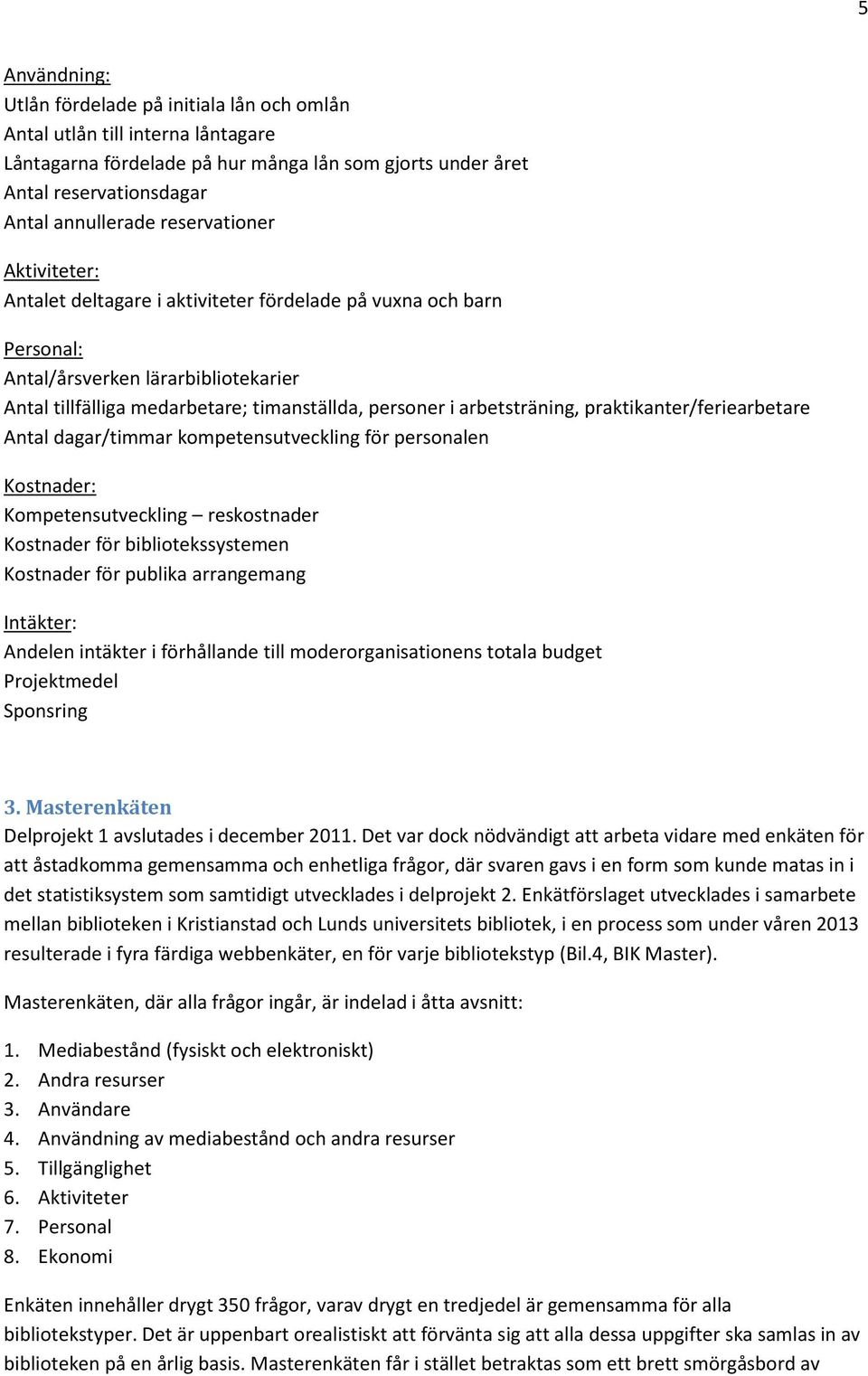 5

Användning:
Utlån fördelade på initiala lån och omlån
Antal utlån till interna låntagare
Låntagarna fördelade på hur många lån som gjorts under året
Antal reservationsdagar
Antal annullerade reservationer

Aktiviteter:
Antalet deltagare i aktiviteter fördelade på vuxna och barn

Personal:
Antal/årsverken lärarbibliotekarier
Antal tillfälliga medarbetare; timanställda, personer i arbetsträning, praktikanter/feriearbetare
Antal dagar/timmar kompetensutveckling för personalen

Kostnader:
Kompetensutveckling – reskostnader
Kostnader för bibliotekssystemen
Kostnader för publika arrangemang

Intäkter:
Andelen intäkter i förhållande till moderorganisationens totala budget
Projektmedel
Sponsring

3. Masterenkäten
Delprojekt 1 avslutades i december 2011. Det var dock nödvändigt att arbeta vidare med enkäten för att åstadkomma gemensamma och enhetliga frågor, där svaren gavs i en form som kunde matas in i det statistiksystem som samtidigt utvecklades i delprojekt 2. Enkätförslaget utvecklades i samarbete mellan biblioteken i Kristianstad och Lunds universitets bibliotek, i en process som under våren 2013 resulterade i fyra färdiga webbenkäter, en för varje bibliotekstyp (Bil.4, BIK Master).

Masterenkäten, där alla frågor ingår, är indelad i åtta avsnitt:

1. Mediabestånd (fysiskt och elektroniskt)
2. Andra resurser
3. Användare
4. Användning av mediabestånd och andra resurser
5. Tillgänglighet
6. Aktiviteter
7. Personal
8. Ekonomi

Enkäten innehåller drygt 350 frågor, varav drygt en tredjedel är gemensamma för alla bibliotekstyper. Det är uppenbart orealistiskt att förvänta sig att alla dessa uppgifter ska samlas in av biblioteken på en årlig basis. Masterenkäten får i stället betraktas som ett brett smörgåsbord av